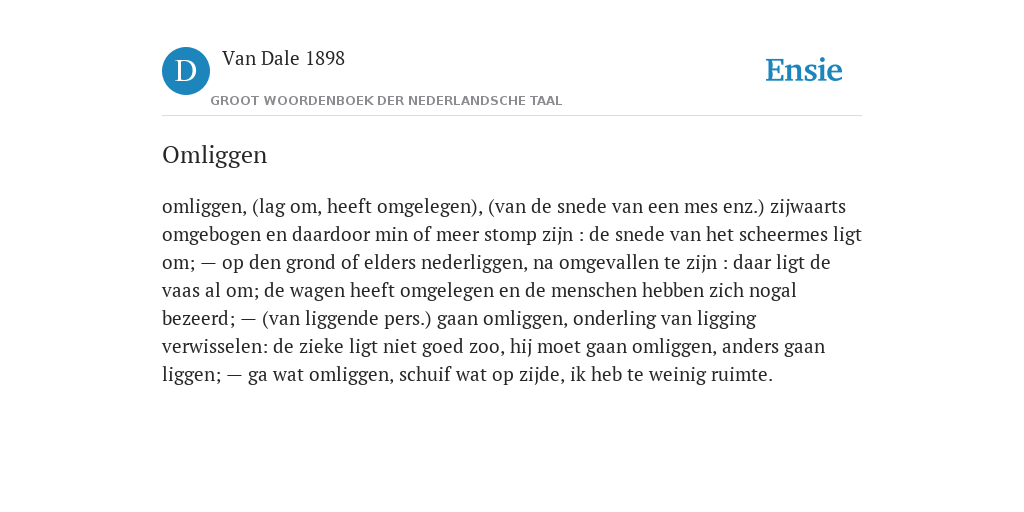 D

Van Dale 1898

GROOT WOORDENBOEK DER NEDERLANDSCHE TAAL

Ensie

Omliggen

omliggen, (lag om, heeft omgelegen), (van de snede van een mes enz.) zijwaarts omgebogen en daardoor min of meer stomp zijn : de snede van het scheermes ligt om; — op den grond of elders nederliggen, na omgevallen te zijn : daar ligt de vaas al om; de wagen heeft omgelegen en de menschen hebben zich nogal bezeerd; — (van liggende pers.) gaan omliggen, onderling van ligging verwisselen: de zieke ligt niet goed zoo, hij moet gaan omliggen, anders gaan liggen; — ga wat omliggen, schuif wat op zijde, ik heb te weinig ruimte.